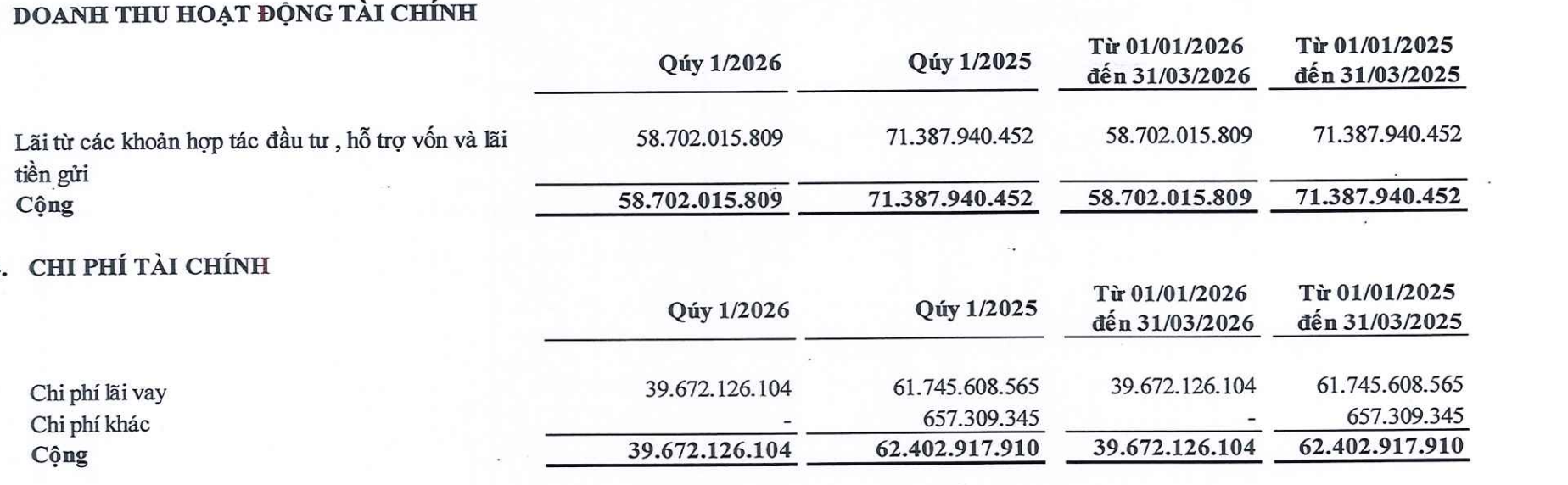 DOANH THU HOẠT ĐỘNG TÀI CHÍNH

| | Qúy 1/2026 | Qúy 1/2025 | Từ 01/01/2026 đến 31/03/2026 | Từ 01/01/2025 đến 31/03/2025 |
|---|---|---|---|---|
| Lãi từ các khoản hợp tác đầu tư , hỗ trợ vốn và lãi tiền gửi | 58.702.015.809 | 71.387.940.452 | 58.702.015.809 | 71.387.940.452 |
| Cộng | 58.702.015.809 | 71.387.940.452 | 58.702.015.809 | 71.387.940.452 |

. CHI PHÍ TÀI CHÍNH

| | Qúy 1/2026 | Qúy 1/2025 | Từ 01/01/2026 đến 31/03/2026 | Từ 01/01/2025 đến 31/03/2025 |
|---|---|---|---|---|
| Chi phí lãi vay | 39.672.126.104 | 61.745.608.565 | 39.672.126.104 | 61.745.608.565 |
| Chi phí khác | - | 657.309.345 | - | 657.309.345 |
| Cộng | 39.672.126.104 | 62.402.917.910 | 39.672.126.104 | 62.402.917.910 |